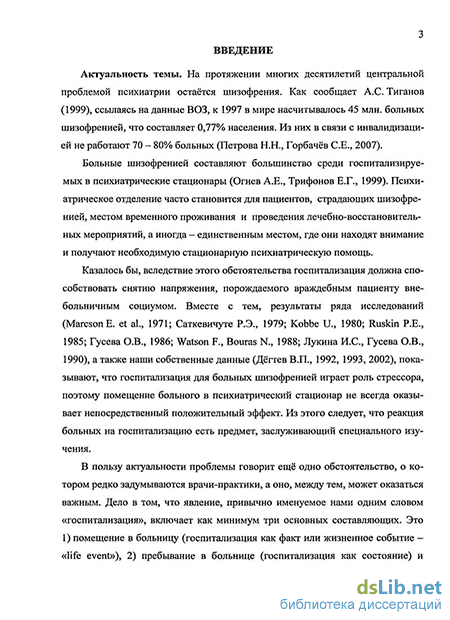 3

ВВЕДЕНИЕ

Актуальность темы. На протяжении многих десятилетий центральной проблемой психиатрии остаётся шизофрения. Как сообщает А.С. Тиганов (1999), ссылаясь на данные ВОЗ, к 1997 в мире насчитывалось 45 млн. больных шизофренией, что составляет 0,77% населения. Из них в связи с инвалидизацией не работают 70 – 80% больных (Петрова Н.Н., Горбачёв С.Е., 2007).

Больные шизофренией составляют большинство среди госпитализируемых в психиатрические стационары (Огнев А.Е., Трифонов Е.Г., 1999). Психиатрическое отделение часто становится для пациентов, страдающих шизофренией, местом временного проживания и проведения лечебно-восстановительных мероприятий, а иногда – единственным местом, где они находят внимание и получают необходимую стационарную психиатрическую помощь.

Казалось бы, вследствие этого обстоятельства госпитализация должна способствовать снятию напряжения, порождаемого враждебным пациенту внебольничным социумом. Вместе с тем, результаты ряда исследований (Marcson E. et al., 1971; Саткевичуте Р.Э., 1979; Kobbe U., 1980; Ruskin P.E., 1985; Гусева О.В., 1986; Watson F., Bouras N., 1988; Лукина И.С., Гусева О.В., 1990), а также наши собственные данные (Дёгтев В.П., 1992, 1993, 2002), показывают, что госпитализация для больных шизофренией играет роль стрессора, поэтому помещение больного в психиатрический стационар не всегда оказывает непосредственный положительный эффект. Из этого следует, что реакция больных на госпитализацию есть предмет, заслуживающий специального изучения.

В пользу актуальности проблемы говорит ещё одно обстоятельство, о котором редко задумываются врачи-практики, а оно, между тем, может оказаться важным. Дело в том, что явление, привычно именуемое нами одним словом «госпитализация», включает как минимум три основных составляющих. Это 1) помещение в больницу (госпитализация как факт или жизненное событие – «life event»), 2) пребывание в больнице (госпитализация как состояние) и

dsLib.net
библиотека диссертаций